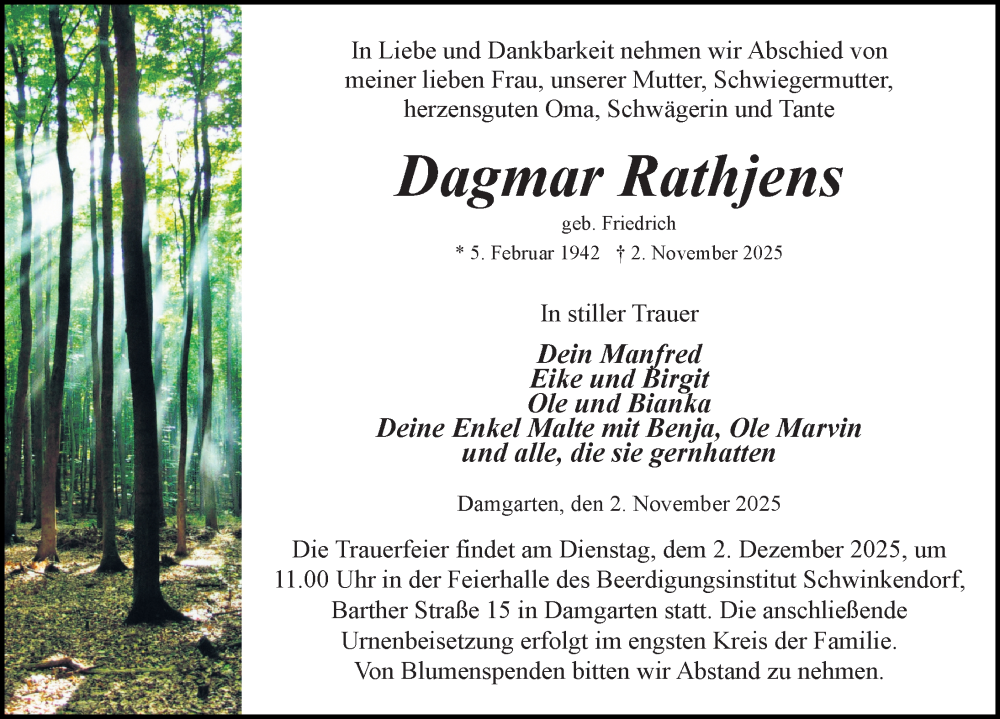 In Liebe und Dankbarkeit nehmen wir Abschied von meiner lieben Frau, unserer Mutter, Schwiegermutter, herzensguten Oma, Schwägerin und Tante

Dagmar Rathjens

geb. Friedrich

* 5. Februar 1942 † 2. November 2025

In stiller Trauer

Dein Manfred
Eike und Birgit
Ole und Bianka
Deine Enkel Malte mit Benja, Ole Marvin
und alle, die sie gernhatten

Damgarten, den 2. November 2025

Die Trauerfeier findet am Dienstag, dem 2. Dezember 2025, um 11.00 Uhr in der Feierhalle des Beerdigungsinstitut Schwinkendorf, Barther Straße 15 in Damgarten statt. Die anschließende Urnenbeisetzung erfolgt im engsten Kreis der Familie. Von Blumenspenden bitten wir Abstand zu nehmen.